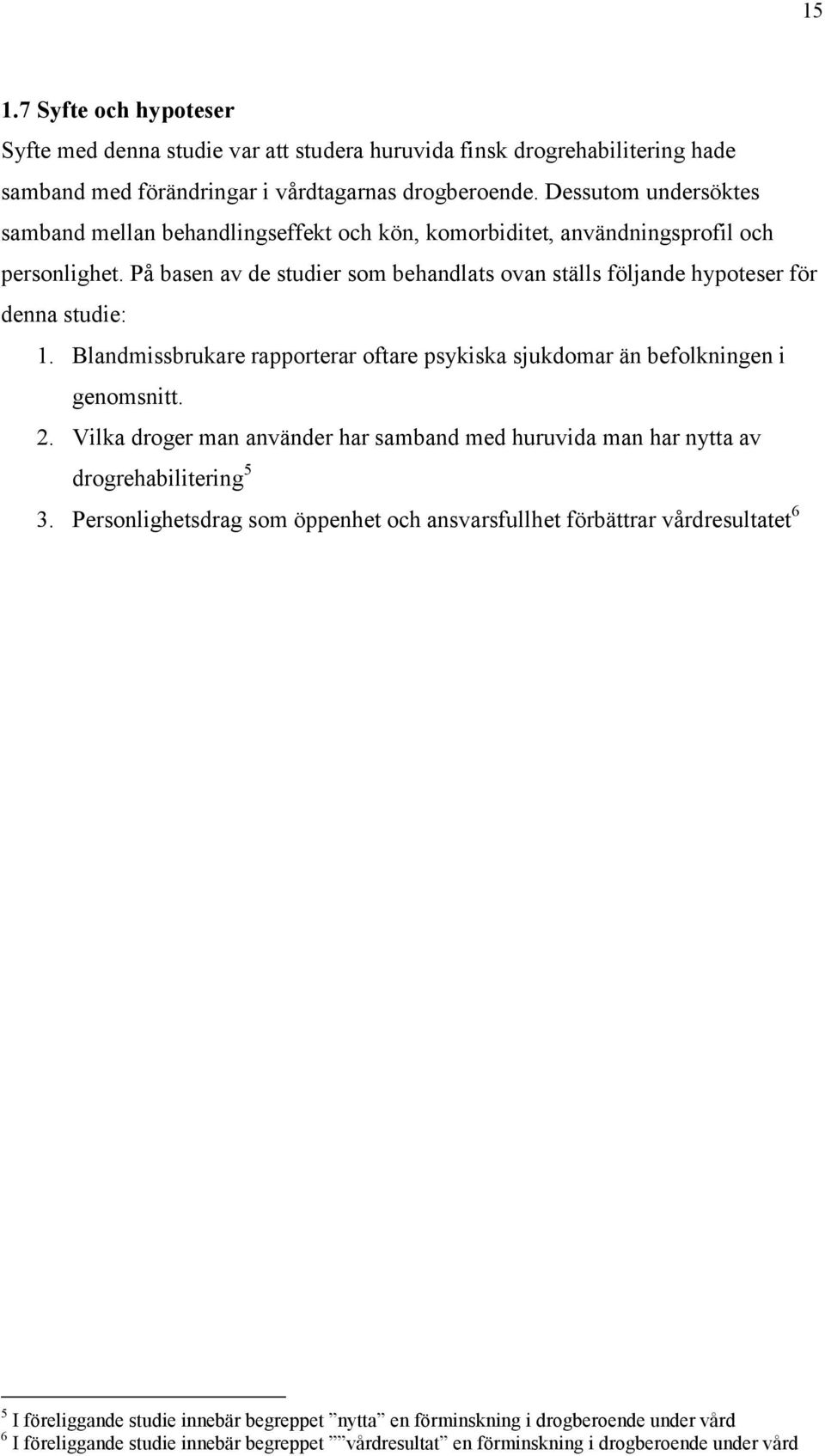 15

1.7 Syfte och hypoteser

Syfte med denna studie var att studera huruvida finsk drogrehabilitering hade samband med förändringar i vårdtagarnas drogberoende. Dessutom undersöktes samband mellan behandlingseffekt och kön, komorbiditet, användningsprofil och personlighet. På basen av de studier som behandlats ovan ställs följande hypoteser för denna studie:

1. Blandmissbrukare rapporterar oftare psykiska sjukdomar än befolkningen i genomsnitt.
2. Vilka droger man använder har samband med huruvida man har nytta av drogrehabilitering$^5$
3. Personlighetsdrag som öppenhet och ansvarsfullhet förbättrar vårdresultatet$^6$

$^5$ I föreliggande studie innebär begreppet ”nytta” en förminskning i drogberoende under vård
$^6$ I föreliggande studie innebär begreppet ””vårdresultat” en förminskning i drogberoende under vård